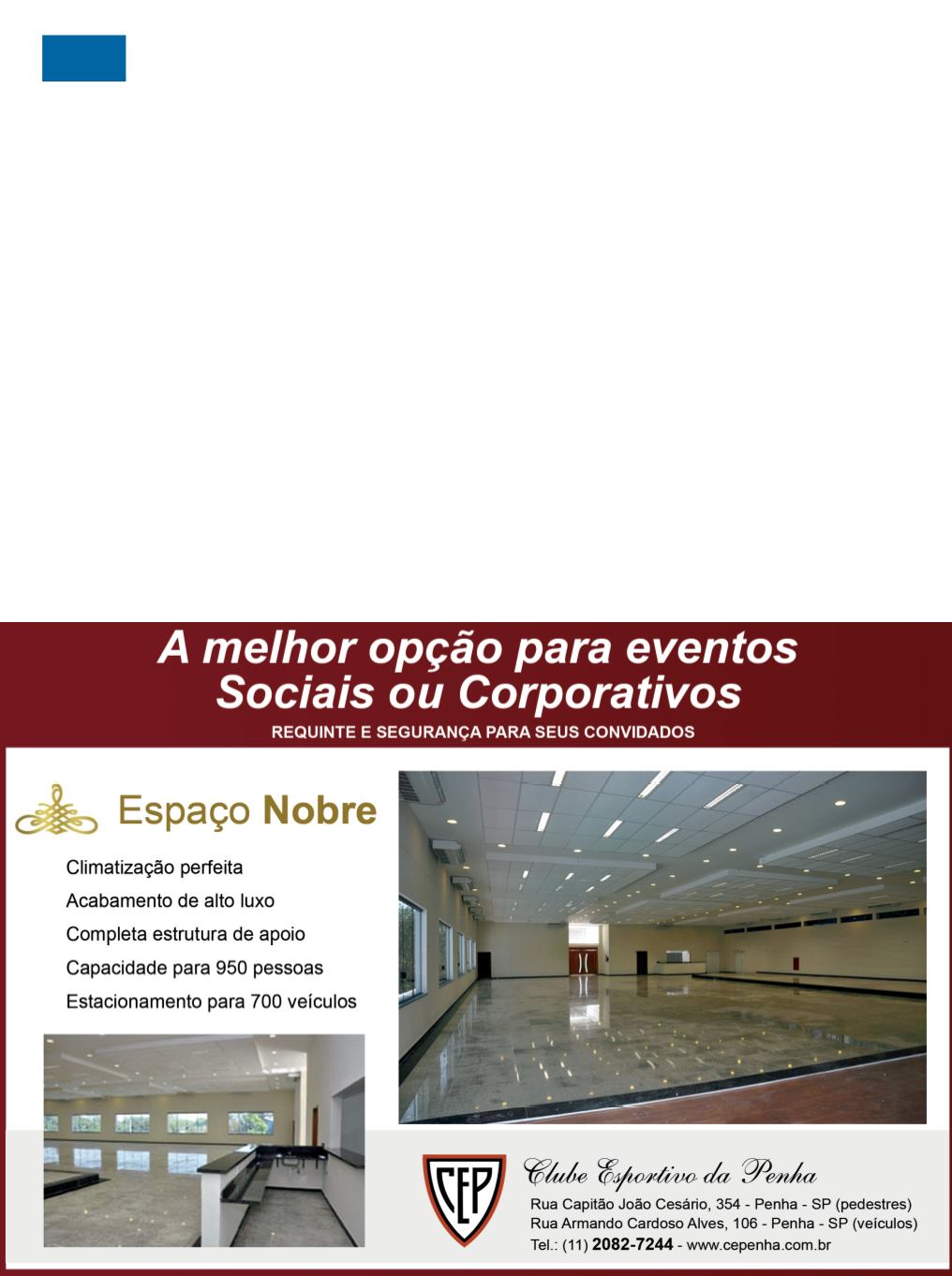 A melhor opção para eventos Sociais ou Corporativos

REQUINTE E SEGURANÇA PARA SEUS CONVIDADOS

Espaço Nobre

Climatização perfeita
Acabamento de alto luxo
Completa estrutura de apoio
Capacidade para 950 pessoas
Estacionamento para 700 veículos

CEP

Clube Esportivo da Penha

Rua Capitão João Cesário, 354 - Penha - SP (pedestres)
Rua Armando Cardoso Alves, 106 - Penha - SP (veículos)
Tel.: (11) 2082-7244 - www.cepenha.com.br